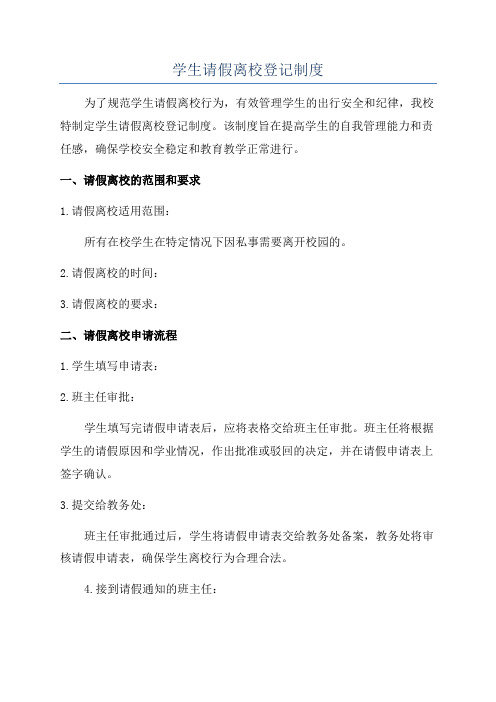 学生请假离校登记制度

为了规范学生请假离校行为，有效管理学生的出行安全和纪律，我校特制定学生请假离校登记制度。该制度旨在提高学生的自我管理能力和责任感，确保学校安全稳定和教育教学正常进行。

一、请假离校的范围和要求

1.请假离校适用范围：

所有在校学生在特定情况下因私事需要离开校园的。

2.请假离校的时间：

3.请假离校的要求：

二、请假离校申请流程

1.学生填写申请表：

2.班主任审批：

学生填写完请假申请表后，应将表格交给班主任审批。班主任将根据学生的请假原因和学业情况，作出批准或驳回的决定，并在请假申请表上签字确认。

3.提交给教务处：

班主任审批通过后，学生将请假申请表交给教务处备案，教务处将审核请假申请表，确保学生离校行为合理合法。

4.接到请假通知的班主任：